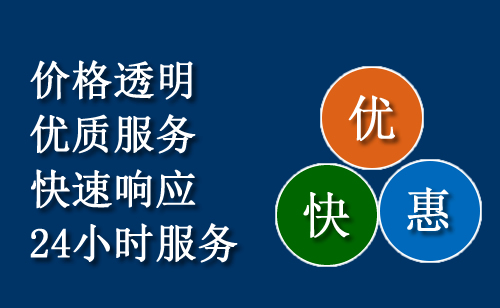 价格透明
优质服务
快速响应
24小时服务

优
快
惠